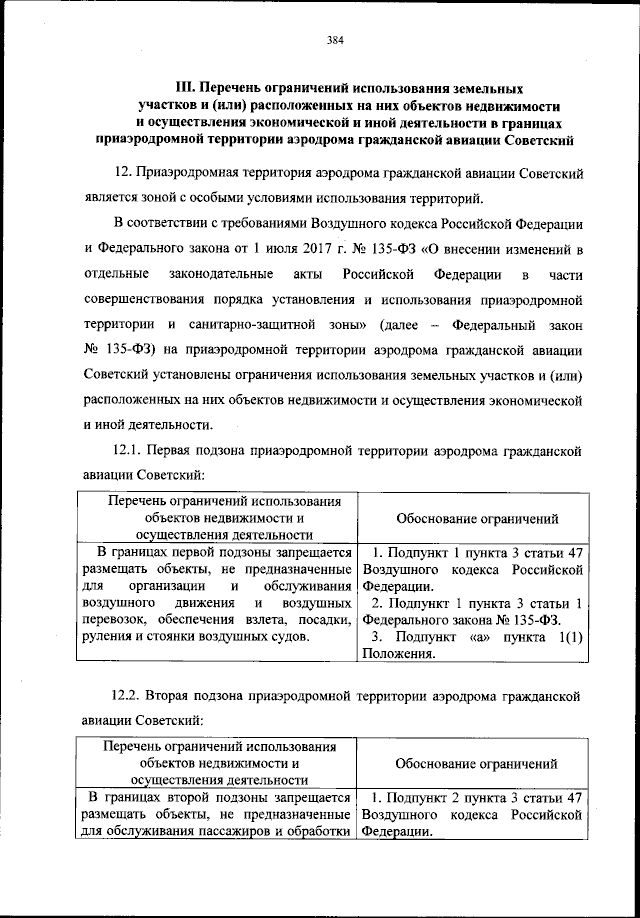 384

III. Перечень ограничений использования земельных участков и (или) расположенных на них объектов недвижимости и осуществления экономической и иной деятельности в границах приаэродромной территории аэродрома гражданской авиации Советский

12. Приаэродромная территория аэродрома гражданской авиации Советский является зоной с особыми условиями использования территорий.

В соответствии с требованиями Воздушного кодекса Российской Федерации и Федерального закона от 1 июля 2017 г. № 135-ФЗ «О внесении изменений в отдельные законодательные акты Российской Федерации в части совершенствования порядка установления и использования приаэродромной территории и санитарно-защитной зоны» (далее – Федеральный закон № 135-ФЗ) на приаэродромной территории аэродрома гражданской авиации Советский установлены ограничения использования земельных участков и (или) расположенных на них объектов недвижимости и осуществления экономической и иной деятельности.

12.1. Первая подзона приаэродромной территории аэродрома гражданской авиации Советский:

| Перечень ограничений использования объектов недвижимости и осуществления деятельности | Обоснование ограничений |
|---|---|
| В границах первой подзоны запрещается размещать объекты, не предназначенные для организации и обслуживания воздушного движения и воздушных перевозок, обеспечения взлета, посадки, руления и стоянки воздушных судов. | 1. Подпункт 1 пункта 3 статьи 47 Воздушного кодекса Российской Федерации. 2. Подпункт 1 пункта 3 статьи 1 Федерального закона № 135-ФЗ. 3. Подпункт «а» пункта 1(1) Положения. |

12.2. Вторая подзона приаэродромной территории аэродрома гражданской авиации Советский:

| Перечень ограничений использования объектов недвижимости и осуществления деятельности | Обоснование ограничений |
|---|---|
| В границах второй подзоны запрещается размещать объекты, не предназначенные для обслуживания пассажиров и обработки | 1. Подпункт 2 пункта 3 статьи 47 Воздушного кодекса Российской Федерации. |